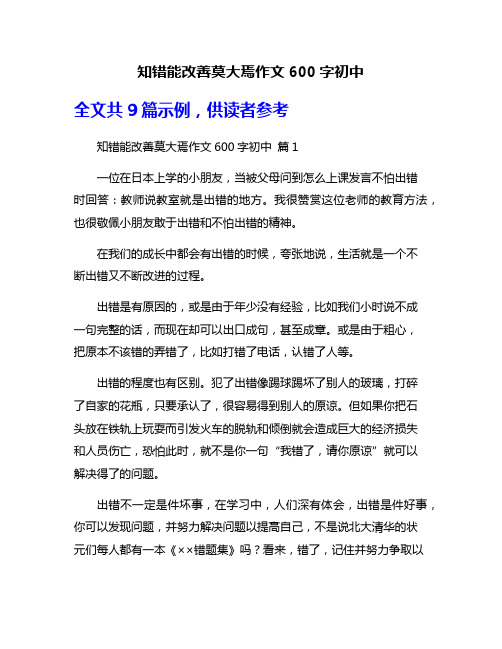 知错能改善莫大焉作文 600 字初中

全文共 9 篇示例，供读者参考

知错能改善莫大焉作文 600 字初中 篇 1

一位在日本上学的小朋友，当被父母问到怎么上课发言不怕出错时回答：教师说教室就是出错的地方。我很赞赏这位老师的教育方法，也很敬佩小朋友敢于出错和不怕出错的精神。

在我们的成长中都会有出错的时候，夸张地说，生活就是一个不断出错又不断改进的过程。

出错是有原因的，或是由于年少没有经验，比如我们小时说不成一句完整的话，而现在却可以出口成句，甚至成章。或是由于粗心，把原本不该错的弄错了，比如打错了电话，认错了人等。

出错的程度也有区别。犯了出错像踢球踢坏了别人的玻璃，打碎了自家的花瓶，只要承认了，很容易得到别人的原谅。但如果你把石头放在铁轨上玩耍而引发火车的脱轨和倾倒就会造成巨大的经济损失和人员伤亡，恐怕此时，就不是你一句“我错了，请你原谅”就可以解决得了的问题。

出错不一定是件坏事，在学习中，人们深有体会，出错是件好事，你可以发现问题，并努力解决问题以提高自己，不是说北大清华的状元们每人都有一本《××错题集》吗？看来，错了，记住并努力争取以